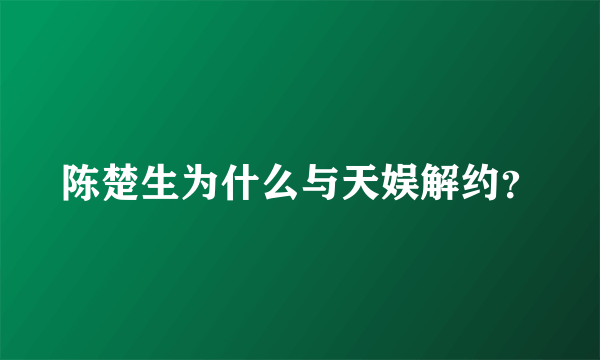 陈楚生为什么与天娱解约？